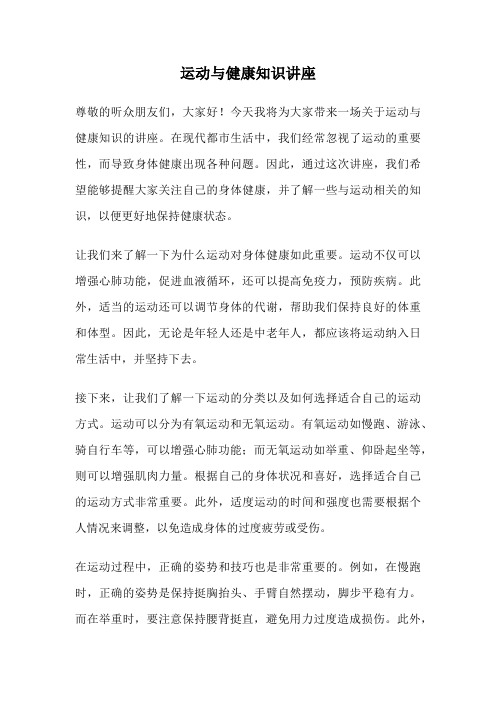 运动与健康知识讲座

尊敬的听众朋友们，大家好！今天我将为大家带来一场关于运动与健康知识的讲座。在现代都市生活中，我们经常忽视了运动的重要性，而导致身体健康出现各种问题。因此，通过这次讲座，我们希望能够提醒大家关注自己的身体健康，并了解一些与运动相关的知识，以便更好地保持健康状态。

让我们来了解一下为什么运动对身体健康如此重要。运动不仅可以增强心肺功能，促进血液循环，还可以提高免疫力，预防疾病。此外，适当的运动还可以调节身体的代谢，帮助我们保持良好的体重和体型。因此，无论是年轻人还是中老年人，都应该将运动纳入日常生活中，并坚持下去。

接下来，让我们了解一下运动的分类以及如何选择适合自己的运动方式。运动可以分为有氧运动和无氧运动。有氧运动如慢跑、游泳、骑自行车等，可以增强心肺功能；而无氧运动如举重、仰卧起坐等，则可以增强肌肉力量。根据自己的身体状况和喜好，选择适合自己的运动方式非常重要。此外，适度运动的时间和强度也需要根据个人情况来调整，以免造成身体的过度疲劳或受伤。

在运动过程中，正确的姿势和技巧也是非常重要的。例如，在慢跑时，正确的姿势是保持挺胸抬头、手臂自然摆动，脚步平稳有力。而在举重时，要注意保持腰背挺直，避免用力过度造成损伤。此外，